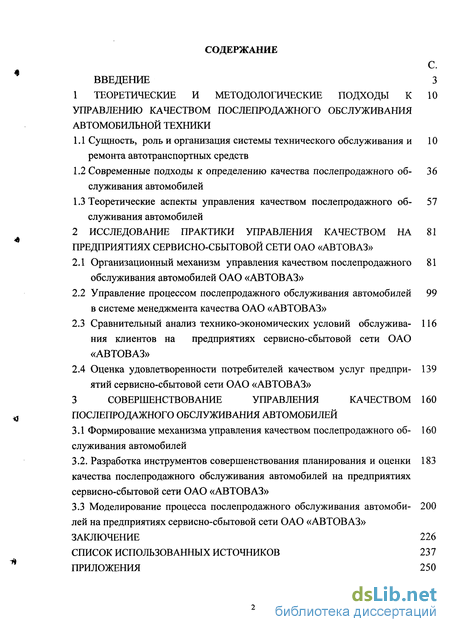 СОДЕРЖАНИЕ

С.

ВВЕДЕНИЕ 3

1 ТЕОРЕТИЧЕСКИЕ И МЕТОДОЛОГИЧЕСКИЕ ПОДХОДЫ К УПРАВЛЕНИЮ КАЧЕСТВОМ ПОСЛЕПРОДАЖНОГО ОБСЛУЖИВАНИЯ АВТОМОБИЛЬНОЙ ТЕХНИКИ 10

1.1 Сущность, роль и организация системы технического обслуживания и ремонта автотранспортных средств 10

1.2 Современные подходы к определению качества послепродажного обслуживания автомобилей 36

1.3 Теоретические аспекты управления качеством послепродажного обслуживания автомобилей 57

2 ИССЛЕДОВАНИЕ ПРАКТИКИ УПРАВЛЕНИЯ КАЧЕСТВОМ НА ПРЕДПРИЯТИЯХ СЕРВИСНО-СБЫТОВОЙ СЕТИ ОАО «АВТОВАЗ» 81

2.1 Организационный механизм управления качеством послепродажного обслуживания автомобилей ОАО «АВТОВАЗ» 81

2.2 Управление процессом послепродажного обслуживания автомобилей в системе менеджмента качества ОАО «АВТОВАЗ» 99

2.3 Сравнительный анализ технико-экономических условий обслуживания клиентов на предприятиях сервисно-сбытовой сети ОАО «АВТОВАЗ» 116

2.4 Оценка удовлетворенности потребителей качеством услуг предприятий сервисно-сбытовой сети ОАО «АВТОВАЗ» 139

3 СОВЕРШЕНСТВОВАНИЕ УПРАВЛЕНИЯ КАЧЕСТВОМ ПОСЛЕПРОДАЖНОГО ОБСЛУЖИВАНИЯ АВТОМОБИЛЕЙ 160

3.1 Формирование механизма управления качеством послепродажного обслуживания автомобилей 160

3.2. Разработка инструментов совершенствования планирования и оценки качества послепродажного обслуживания автомобилей на предприятиях сервисно-сбытовой сети ОАО «АВТОВАЗ» 183

3.3 Моделирование процесса послепродажного обслуживания автомобилей на предприятиях сервисно-сбытовой сети ОАО «АВТОВАЗ» 200

ЗАКЛЮЧЕНИЕ 226

СПИСОК ИСПОЛЬЗОВАННЫХ ИСТОЧНИКОВ 237

ПРИЛОЖЕНИЯ 250

2

dsLib.net
библиотека диссертаций